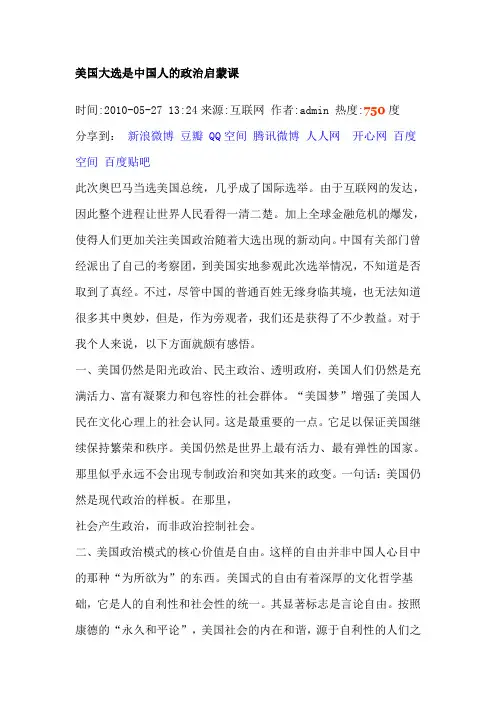 美国大选是中国人的政治启蒙课

时间:2010-05-27 13:24 来源:互联网 作者:admin 热度:750 度

分享到： 新浪微博 豆瓣 QQ空间 腾讯微博 人人网 开心网 百度空间 百度贴吧

此次奥巴马当选美国总统，几乎成了国际选举。由于互联网的发达，因此整个进程让世界人民看得一清二楚。加上全球金融危机的爆发，使得人们更加关注美国政治随着大选出现的新动向。中国有关部门曾经派出了自己的考察团，到美国实地参观此次选举情况，不知道是否取到了真经。不过，尽管中国的普通百姓无缘身临其境，也无法知道很多其中奥妙，但是，作为旁观者，我们还是获得了不少教益。对于我个人来说，以下方面就颇有感悟。

一、美国仍然是阳光政治、民主政治、透明政府，美国人们仍然是充满活力、富有凝聚力和包容性的社会群体。“美国梦”增强了美国人民在文化心理上的社会认同。这是最重要的一点。它足以保证美国继续保持繁荣和秩序。美国仍然是世界上最有活力、最有弹性的国家。那里似乎永远不会出现专制政治和突如其来的政变。一句话：美国仍然是现代政治的样板。在那里，

社会产生政治，而非政治控制社会。

二、美国政治模式的核心价值是自由。这样的自由并非中国人心目中的那种“为所欲为”的东西。美国式的自由有着深厚的文化哲学基础，它是人的自利性和社会性的统一。其显著标志是言论自由。按照康德的“永久和平论”，美国社会的内在和谐，源于自利性的人们之